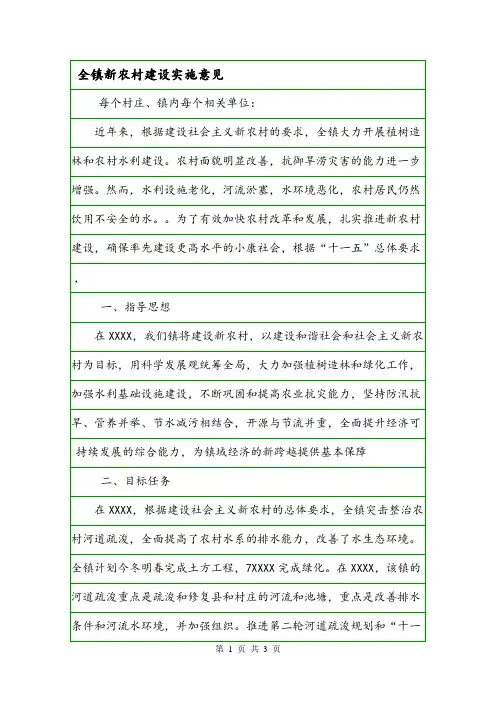 全镇新农村建设实施意见

每个村庄、镇内每个相关单位：

近年来，根据建设社会主义新农村的要求，全镇大力开展植树造林和农村水利建设。农村面貌明显改善，抗御旱涝灾害的能力进一步增强。然而，水利设施老化，河流淤塞，水环境恶化，农村居民仍然饮用不安全的水。。为了有效加快农村改革和发展，扎实推进新农村建设，确保率先建设更高水平的小康社会，根据“十一五”总体要求，

一、指导思想

在 XXXX，我们镇将建设新农村，以建设和谐社会和社会主义新农村为目标，用科学发展观统筹全局，大力加强植树造林和绿化工作，加强水利基础设施建设，不断巩固和提高农业抗灾能力，坚持防汛抗旱、管养并举、节水减污相结合，开源与节流并重，全面提升经济可持续发展的综合能力，为镇域经济的新跨越提供基本保障

二、目标任务

在 XXXX，根据建设社会主义新农村的总体要求，全镇突击整治农村河道疏浚，全面提高了农村水系的排水能力，改善了水生态环境。全镇计划今冬明春完成土方工程，7XXXX 完成绿化。在 XXXX，该镇的河道疏浚重点是疏浚和修复县和村庄的河流和池塘，重点是改善排水条件和河流水环境，并加强组织。推进第二轮河道疏浚规划和“十一

第 1 页 共 3 页